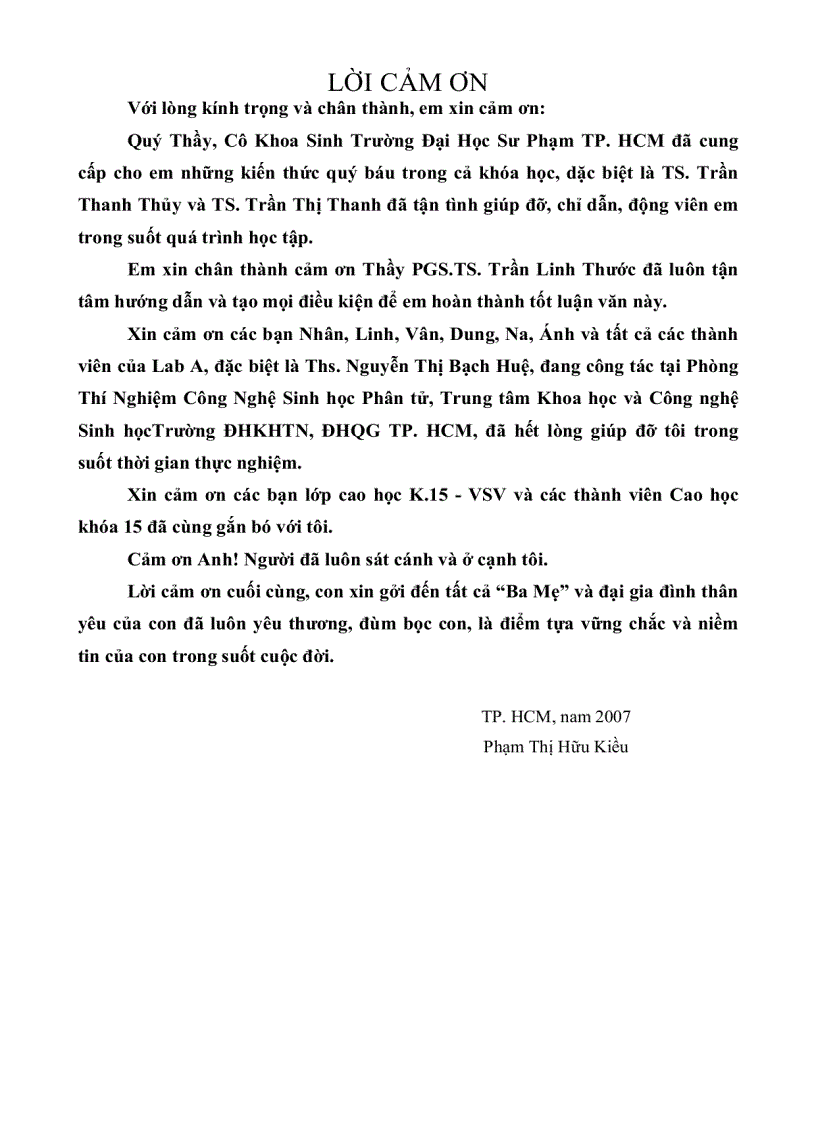 LỜI CẢM ƠN

Với lòng kính trọng và chân thành, em xin cảm ơn:

Quý Thầy, Cô Khoa Sinh Trường Đại Học Sư Phạm TP. HCM đã cung cấp cho em những kiến thức quý báu trong cả khóa học, đặc biệt là TS. Trần Thanh Thủy và TS. Trần Thị Thanh đã tận tình giúp đỡ, chỉ dẫn, động viên em trong suốt quá trình học tập.

Em xin chân thành cảm ơn Thầy PGS.TS. Trần Linh Thước đã luôn tận tâm hướng dẫn và tạo mọi điều kiện để em hoàn thành tốt luận văn này.

Xin cảm ơn các bạn Nhân, Linh, Vân, Dung, Na, Ánh và tất cả các thành viên của Lab A, đặc biệt là Ths. Nguyễn Thị Bạch Huệ, đang công tác tại Phòng Thí Nghiệm Công Nghệ Sinh học Phân tử, Trung tâm Khoa học và Công nghệ Sinh họcTrường ĐHKHTN, ĐHQG TP. HCM, đã hết lòng giúp đỡ tôi trong suốt thời gian thực nghiệm.

Xin cảm ơn các bạn lớp cao học K.15 - VSV và các thành viên Cao học khóa 15 đã cùng gắn bó với tôi.

Cảm ơn Anh! Người đã luôn sát cánh và ở cạnh tôi.

Lời cảm ơn cuối cùng, con xin gởi đến tất cả “Ba Mẹ” và đại gia đình thân yêu của con đã luôn yêu thương, đùm bọc con, là điểm tựa vững chắc và niềm tin của con trong suốt cuộc đời.

TP. HCM, nam 2007
Phạm Thị Hữu Kiều